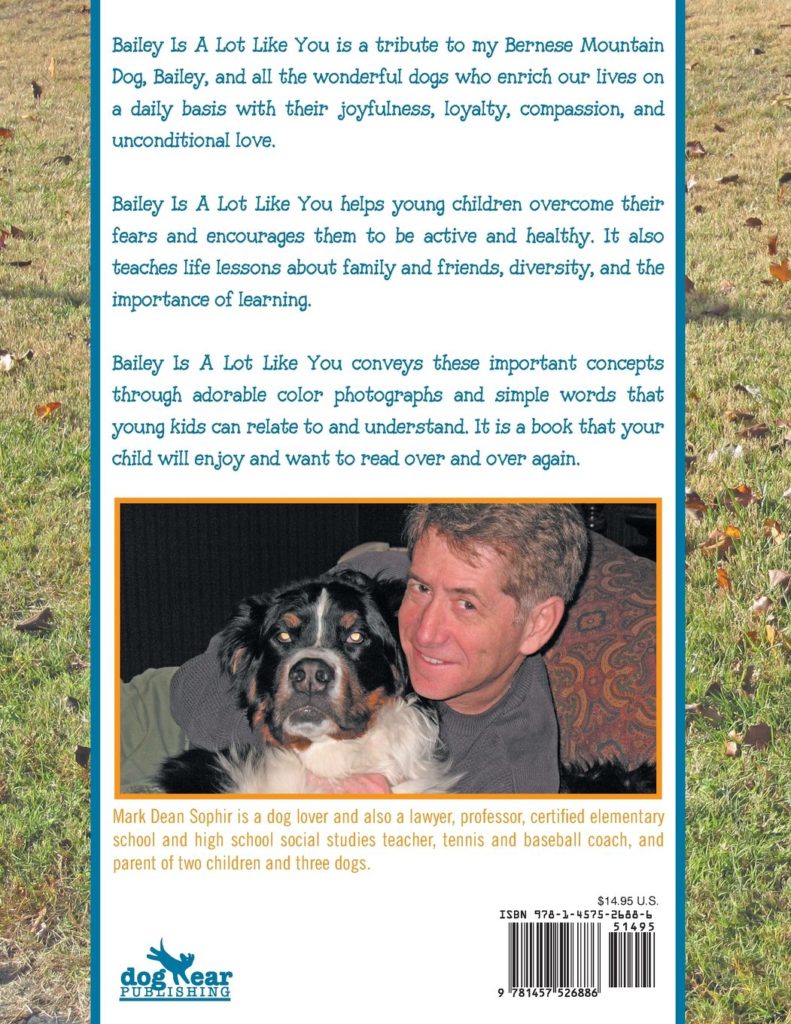 Bailey Is A Lot Like You is a tribute to my Bernese Mountain Dog, Bailey, and all the wonderful dogs who enrich our lives on a daily basis with their joyfulness, loyalty, compassion, and unconditional love.

Bailey Is A Lot Like You helps young children overcome their fears and encourages them to be active and healthy. It also teaches life lessons about family and friends, diversity, and the importance of learning.

Bailey Is A Lot Like You conveys these important concepts through adorable color photographs and simple words that young kids can relate to and understand. It is a book that your child will enjoy and want to read over and over again.

Mark Dean Sophir is a dog lover and also a lawyer, professor, certified elementary school and high school social studies teacher, tennis and baseball coach, and parent of two children and three dogs.

$14.95 U.S.
ISBN 978-1-4575-2688-6
51495
9 781457 526886

dog ear PUBLISHING